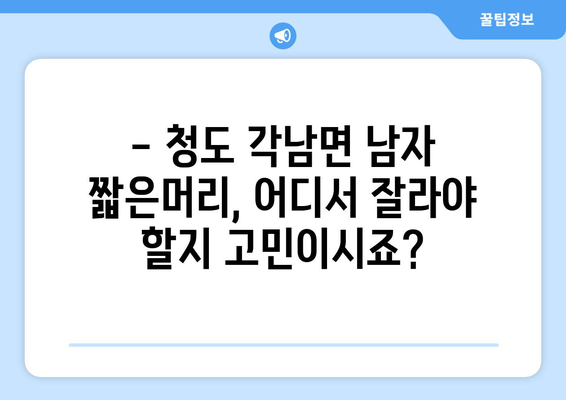 꿀팁정보

– 청도 각남면 남자 짧은머리, 어디서 잘라야 할지 고민이시죠?